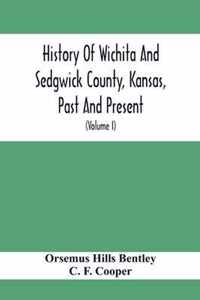 History Of Wichita And Sedgwick County, Kansas, Past And Present

(Volume I)

Orsemus Hills Bentley
C. F. Cooper